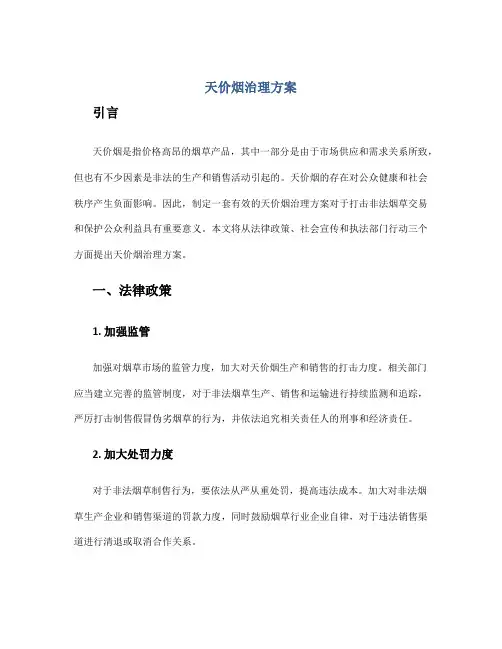 天价烟治理方案

引言

天价烟是指价格高昂的烟草产品，其中一部分是由于市场供应和需求关系所致，但也有不少因素是非法的生产和销售活动引起的。天价烟的存在对公众健康和社会秩序产生负面影响。因此，制定一套有效的天价烟治理方案对于打击非法烟草交易和保护公众利益具有重要意义。本文将从法律政策、社会宣传和执法部门行动三个方面提出天价烟治理方案。

一、法律政策

1. 加强监管

加强对烟草市场的监管力度，加大对天价烟生产和销售的打击力度。相关部门应当建立完善的监管制度，对于非法烟草生产、销售和运输进行持续监测和追踪，严厉打击制售假冒伪劣烟草的行为，并依法追究相关责任人的刑事和经济责任。

2. 加大处罚力度

对于非法烟草制售行为，要依法从严从重处罚，提高违法成本。加大对非法烟草生产企业和销售渠道的罚款力度，同时鼓励烟草行业企业自律，对于违法销售渠道进行清退或取消合作关系。